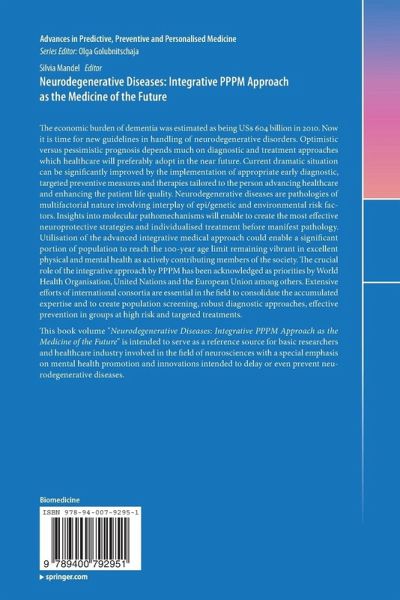 Advances in Predictive, Preventive and Personalised Medicine
Series Editor: Olga Golubnitschaja

Silvia Mandel Editor
Neurodegenerative Diseases: Integrative PPPM Approach as the Medicine of the Future

The economic burden of dementia was estimated as being US$ 604 billion in 2010. Now it is time for new guidelines in handling of neurodegenerative disorders. Optimistic versus pessimistic prognosis depends much on diagnostic and treatment approaches which healthcare will preferably adopt in the near future. Current dramatic situation can be significantly improved by the implementation of appropriate early diagnostic, targeted preventive measures and therapies tailored to the person advancing healthcare and enhancing the patient life quality. Neurodegenerative diseases are pathologies of multifactorial nature involving interplay of epi/genetic and environmental risk factors. Insights into molecular pathomechanisms will enable to create the most effective neuroprotective strategies and individualised treatment before manifest pathology. Utilisation of the advanced integrative medical approach could enable a significant portion of population to reach the 100-year age limit remaining vibrant in excellent physical and mental health as actively contributing members of the society. The crucial role of the integrative approach by PPPM has been acknowledged as priorities by World Health Organisation, United Nations and the European Union among others. Extensive efforts of international consortia are essential in the field to consolidate the accumulated expertise and to create population screening, robust diagnostic approaches, effective prevention in groups at high risk and targeted treatments.

This book volume "Neurodegenerative Diseases: Integrative PPPM Approach as the Medicine of the Future" is intended to serve as a reference source for basic researchers and healthcare industry involved in the field of neurosciences with a special emphasis on mental health promotion and innovations intended to delay or even prevent neurodegenerative diseases.

Biomedicine

ISBN 978-94-007-9295-1

9 789400 792951

▸ springer.com